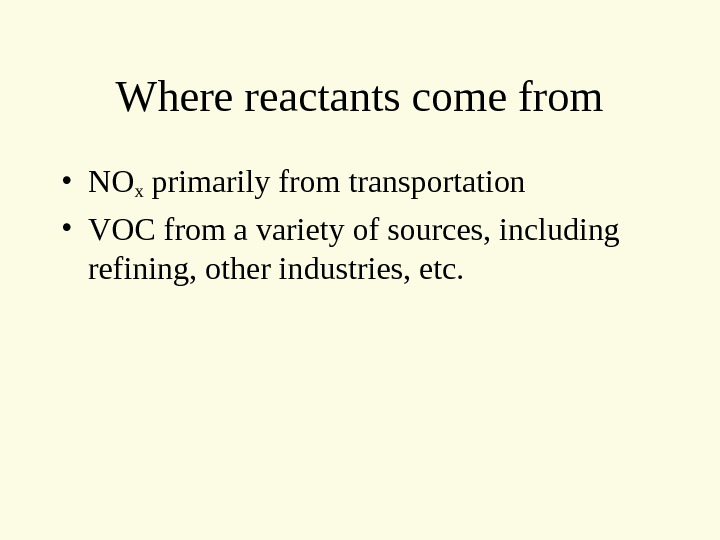 Where reactants come from

• $NO_x$ primarily from transportation
• VOC from a variety of sources, including refining, other industries, etc.